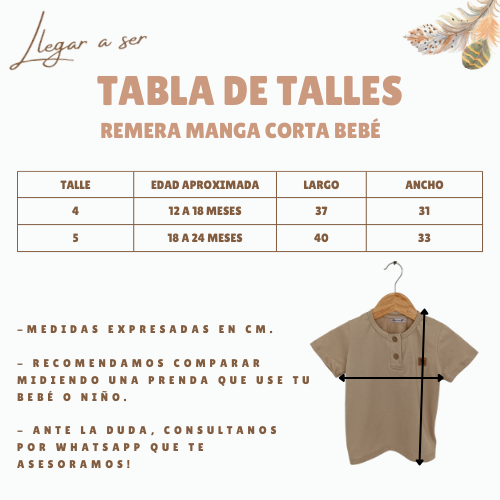 Llegar a ser

TABLA DE TALLES

REMERA MANGA CORTA BEBÉ

| TALLE | EDAD APROXIMADA | LARGO | ANCHO |
|---|---|---|---|
| 4 | 12 A 18 MESES | 37 | 31 |
| 5 | 18 A 24 MESES | 40 | 33 |

-MEDIDAS EXPRESADAS EN CM.

- RECOMENDAMOS COMPARAR MIDIENDO UNA PRENDA QUE USE TU BEBÉ O NIÑO.

- ANTE LA DUDA, CONSULTANOS POR WHATSAPP QUE TE ASESORAMOS!